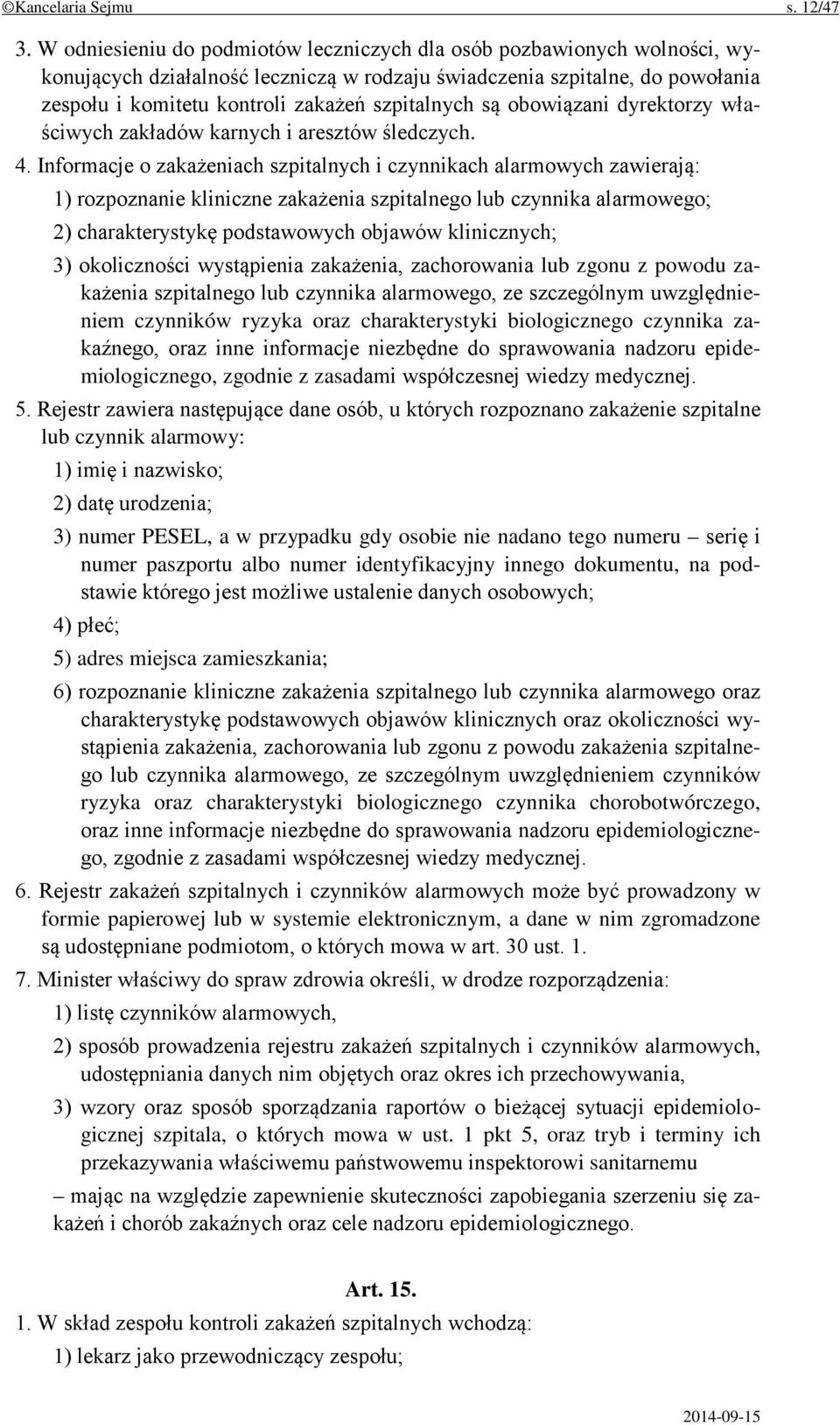 ©Kancelaria Sejmu s. 12/47

3. W odniesieniu do podmiotów leczniczych dla osób pozbawionych wolności, wykonujących działalność leczniczą w rodzaju świadczenia szpitalne, do powołania zespołu i komitetu kontroli zakażeń szpitalnych są obowiązani dyrektorzy właściwych zakładów karnych i aresztów śledczych.

4. Informacje o zakażeniach szpitalnych i czynnikach alarmowych zawierają:

1) rozpoznanie kliniczne zakażenia szpitalnego lub czynnika alarmowego;

2) charakterystykę podstawowych objawów klinicznych;

3) okoliczności wystąpienia zakażenia, zachorowania lub zgonu z powodu zakażenia szpitalnego lub czynnika alarmowego, ze szczególnym uwzględnieniem czynników ryzyka oraz charakterystyki biologicznego czynnika zakaźnego, oraz inne informacje niezbędne do sprawowania nadzoru epidemiologicznego, zgodnie z zasadami współczesnej wiedzy medycznej.

5. Rejestr zawiera następujące dane osób, u których rozpoznano zakażenie szpitalne lub czynnik alarmowy:

1) imię i nazwisko;

2) datę urodzenia;

3) numer PESEL, a w przypadku gdy osobie nie nadano tego numeru – serię i numer paszportu albo numer identyfikacyjny innego dokumentu, na podstawie którego jest możliwe ustalenie danych osobowych;

4) płeć;

5) adres miejsca zamieszkania;

6) rozpoznanie kliniczne zakażenia szpitalnego lub czynnika alarmowego oraz charakterystykę podstawowych objawów klinicznych oraz okoliczności wystąpienia zakażenia, zachorowania lub zgonu z powodu zakażenia szpitalnego lub czynnika alarmowego, ze szczególnym uwzględnieniem czynników ryzyka oraz charakterystyki biologicznego czynnika chorobotwórczego, oraz inne informacje niezbędne do sprawowania nadzoru epidemiologicznego, zgodnie z zasadami współczesnej wiedzy medycznej.

6. Rejestr zakażeń szpitalnych i czynników alarmowych może być prowadzony w formie papierowej lub w systemie elektronicznym, a dane w nim zgromadzone są udostępniane podmiotom, o których mowa w art. 30 ust. 1.

7. Minister właściwy do spraw zdrowia określi, w drodze rozporządzenia:

1) listę czynników alarmowych,

2) sposób prowadzenia rejestru zakażeń szpitalnych i czynników alarmowych, udostępniania danych nim objętych oraz okres ich przechowywania,

3) wzory oraz sposób sporządzania raportów o bieżącej sytuacji epidemiologicznej szpitala, o których mowa w ust. 1 pkt 5, oraz tryb i terminy ich przekazywania właściwemu państwowemu inspektorowi sanitarnemu

– mając na względzie zapewnienie skuteczności zapobiegania szerzeniu się zakażeń i chorób zakaźnych oraz cele nadzoru epidemiologicznego.

Art. 15.

1. W skład zespołu kontroli zakażeń szpitalnych wchodzą:

1) lekarz jako przewodniczący zespołu;

2014-09-15